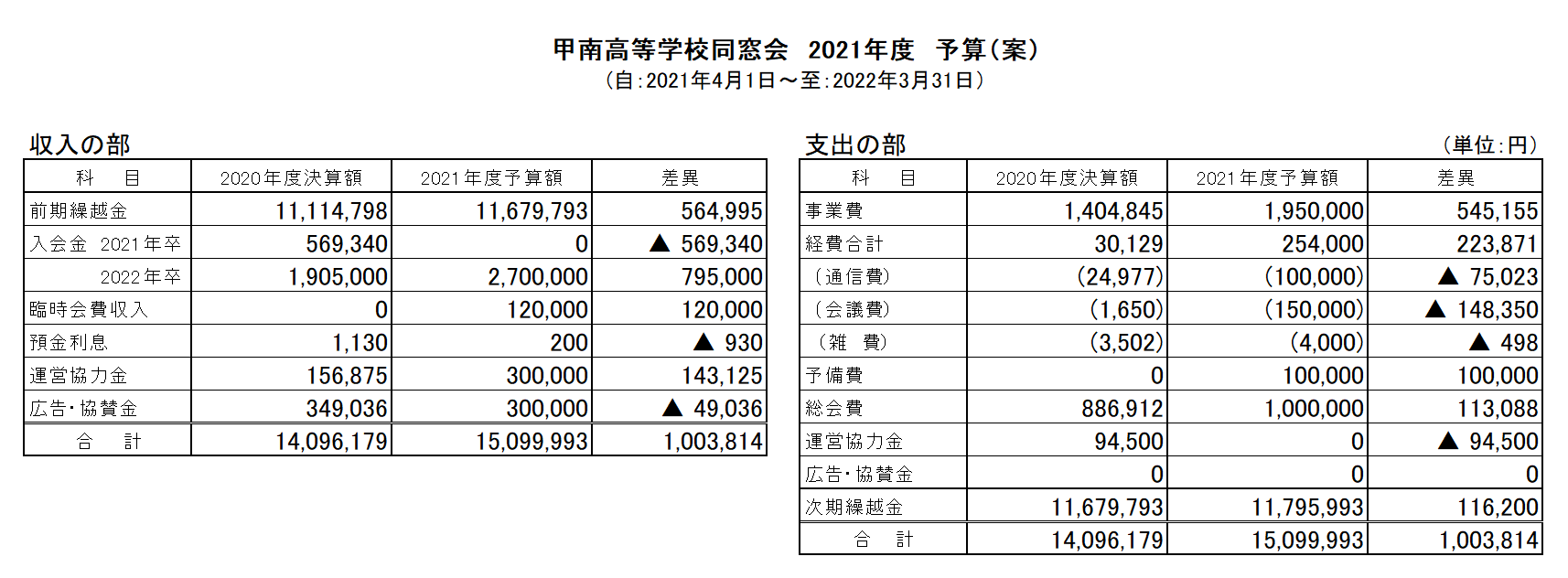 甲南高等学校同窓会　2021年度　予算（案）
（自：2021年4月1日～至：2022年3月31日）

収入の部

| 科　目 | 2020年度決算額 | 2021年度予算額 | 差異 |
|---|---|---|---|
| 前期繰越金 | 11,114,798 | 11,679,793 | 564,995 |
| 入会金　2021年卒 | 569,340 | 0 | ▲ 569,340 |
| 2022年卒 | 1,905,000 | 2,700,000 | 795,000 |
| 臨時会費収入 | 0 | 120,000 | 120,000 |
| 預金利息 | 1,130 | 200 | ▲ 930 |
| 運営協力金 | 156,875 | 300,000 | 143,125 |
| 広告・協賛金 | 349,036 | 300,000 | ▲ 49,036 |
| 合　計 | 14,096,179 | 15,099,993 | 1,003,814 |

支出の部

（単位：円）

| 科　目 | 2020年度決算額 | 2021年度予算額 | 差異 |
|---|---|---|---|
| 事業費 | 1,404,845 | 1,950,000 | 545,155 |
| 経費合計 | 30,129 | 254,000 | 223,871 |
| （通信費） | (24,977) | (100,000) | ▲ 75,023 |
| （会議費） | (1,650) | (150,000) | ▲ 148,350 |
| （雑　費） | (3,502) | (4,000) | ▲ 498 |
| 予備費 | 0 | 100,000 | 100,000 |
| 総会費 | 886,912 | 1,000,000 | 113,088 |
| 運営協力金 | 94,500 | 0 | ▲ 94,500 |
| 広告・協賛金 | 0 | 0 | 0 |
| 次期繰越金 | 11,679,793 | 11,795,993 | 116,200 |
| 合　計 | 14,096,179 | 15,099,993 | 1,003,814 |